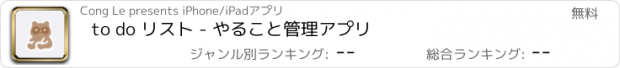 Cong Le presents iPhone/iPadアプリ

無料

to do リスト - やること管理アプリ

ジャンル別ランキング: --

総合ランキング: --